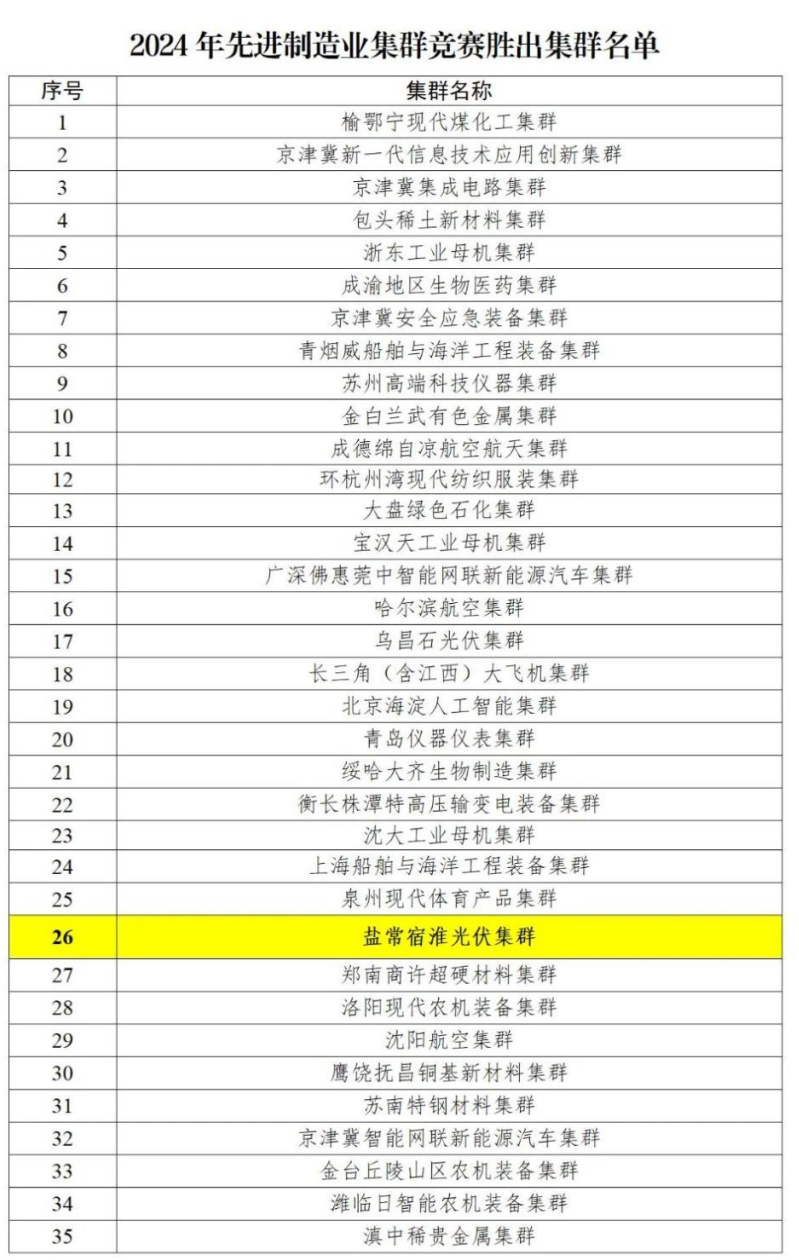 2024 年先进制造业集群竞赛胜出集群名单

| 序号 | 集群名称 |
|---|---|
| 1 | 榆鄂宁现代煤化工集群 |
| 2 | 京津冀新一代信息技术应用创新集群 |
| 3 | 京津冀集成电路集群 |
| 4 | 包头稀土新材料集群 |
| 5 | 浙东工业母机集群 |
| 6 | 成渝地区生物医药集群 |
| 7 | 京津冀安全应急装备集群 |
| 8 | 青烟威船舶与海洋工程装备集群 |
| 9 | 苏州高端科技仪器集群 |
| 10 | 金白兰武有色金属集群 |
| 11 | 成德绵自凉航空航天集群 |
| 12 | 环杭州湾现代纺织服装集群 |
| 13 | 大盘绿色石化集群 |
| 14 | 宝汉天工业母机集群 |
| 15 | 广深佛惠莞中智能网联新能源汽车集群 |
| 16 | 哈尔滨航空集群 |
| 17 | 乌昌石光伏集群 |
| 18 | 长三角（含江西）大飞机集群 |
| 19 | 北京海淀人工智能集群 |
| 20 | 青岛仪器仪表集群 |
| 21 | 绥哈大齐生物制造集群 |
| 22 | 衡长株潭特高压输变电装备集群 |
| 23 | 沈大工业母机集群 |
| 24 | 上海船舶与海洋工程装备集群 |
| 25 | 泉州现代体育产品集群 |
| 26 | 盐常宿淮光伏集群 |
| 27 | 郑南商许超硬材料集群 |
| 28 | 洛阳现代农机装备集群 |
| 29 | 沈阳航空集群 |
| 30 | 鹰饶抚昌铜基新材料集群 |
| 31 | 苏南特钢材料集群 |
| 32 | 京津冀智能网联新能源汽车集群 |
| 33 | 金台丘陵山区农机装备集群 |
| 34 | 潍临日智能农机装备集群 |
| 35 | 滇中稀贵金属集群 |